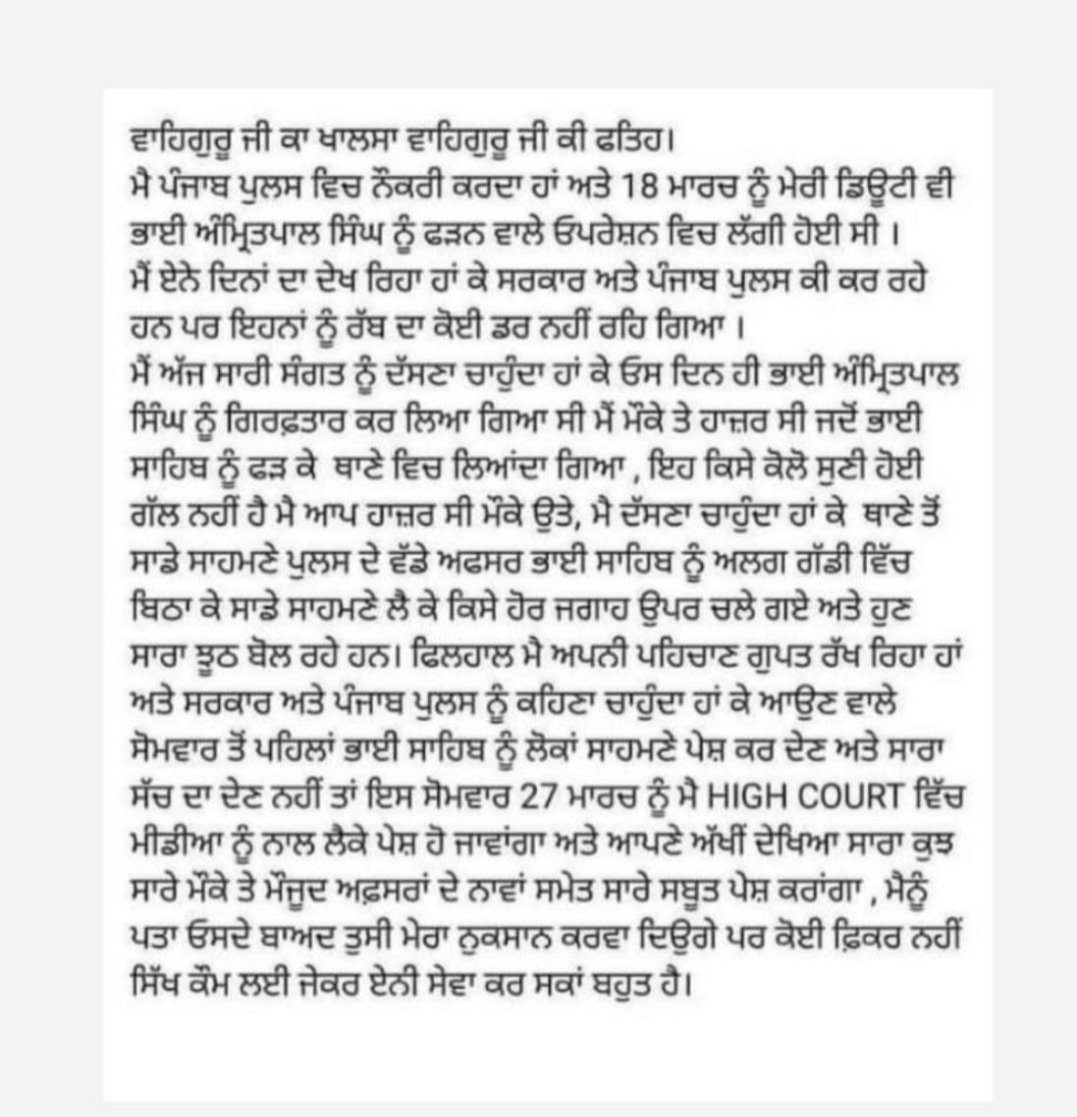 ਵਾਹਿਗੁਰੂ ਜੀ ਕਾ ਖਾਲਸਾ ਵਾਹਿਗੁਰੂ ਜੀ ਕੀ ਫਤਿਹ।
ਮੈ ਪੰਜਾਬ ਪੁਲਸ ਵਿਚ ਨੌਕਰੀ ਕਰਦਾ ਹਾਂ ਅਤੇ 18 ਮਾਰਚ ਨੂੰ ਮੇਰੀ ਡਿਊਟੀ ਵੀ ਭਾਈ ਅੰਮ੍ਰਿਤਪਾਲ ਸਿੰਘ ਨੂੰ ਫੜਨ ਵਾਲੇ ਓਪਰੇਸ਼ਨ ਵਿਚ ਲੱਗੀ ਹੋਈ ਸੀ ।
ਮੈਂ ਏਨੇ ਦਿਨਾਂ ਦਾ ਦੇਖ ਰਿਹਾ ਹਾਂ ਕੇ ਸਰਕਾਰ ਅਤੇ ਪੰਜਾਬ ਪੁਲਸ ਕੀ ਕਰ ਰਹੇ ਹਨ ਪਰ ਇਹਨਾਂ ਨੂੰ ਰੱਬ ਦਾ ਕੋਈ ਡਰ ਨਹੀਂ ਰਹਿ ਗਿਆ ।
ਮੈਂ ਅੱਜ ਸਾਰੀ ਸੰਗਤ ਨੂੰ ਦੱਸਣਾ ਚਾਹੁੰਦਾ ਹਾਂ ਕੇ ਓਸ ਦਿਨ ਹੀ ਭਾਈ ਅੰਮ੍ਰਿਤਪਾਲ ਸਿੰਘ ਨੂੰ ਗਿਰਫ਼ਤਾਰ ਕਰ ਲਿਆ ਗਿਆ ਸੀ ਮੈਂ ਮੌਕੇ ਤੇ ਹਾਜ਼ਰ ਸੀ ਜਦੋਂ ਭਾਈ ਸਾਹਿਬ ਨੂੰ ਫੜ ਕੇ ਥਾਣੇ ਵਿਚ ਲਿਆਂਦਾ ਗਿਆ , ਇਹ ਕਿਸੇ ਕੋਲੋ ਸੁਣੀ ਹੋਈ ਗੱਲ ਨਹੀਂ ਹੈ ਮੈ ਆਪ ਹਾਜ਼ਰ ਸੀ ਮੌਕੇ ਉਤੇ, ਮੈ ਦੱਸਣਾ ਚਾਹੁੰਦਾ ਹਾਂ ਕੇ ਥਾਣੇ ਤੋਂ ਸਾਡੇ ਸਾਹਮਣੇ ਪੁਲਸ ਦੇ ਵੱਡੇ ਅਫਸਰ ਭਾਈ ਸਾਹਿਬ ਨੂੰ ਅਲਗ ਗੱਡੀ ਵਿੱਚ ਬਿਠਾ ਕੇ ਸਾਡੇ ਸਾਹਮਣੇ ਲੈ ਕੇ ਕਿਸੇ ਹੋਰ ਜਗਾਹ ਉਪਰ ਚਲੇ ਗਏ ਅਤੇ ਹੁਣ ਸਾਰਾ ਝੂਠ ਬੋਲ ਰਹੇ ਹਨ। ਫਿਲਹਾਲ ਮੈ ਅਪਨੀ ਪਹਿਚਾਣ ਗੁਪਤ ਰੱਖ ਰਿਹਾ ਹਾਂ ਅਤੇ ਸਰਕਾਰ ਅਤੇ ਪੰਜਾਬ ਪੁਲਸ ਨੂੰ ਕਹਿਣਾ ਚਾਹੁੰਦਾ ਹਾਂ ਕੇ ਆਉਣ ਵਾਲੇ ਸੋਮਵਾਰ ਤੋਂ ਪਹਿਲਾਂ ਭਾਈ ਸਾਹਿਬ ਨੂੰ ਲੋਕਾਂ ਸਾਹਮਣੇ ਪੇਸ਼ ਕਰ ਦੇਣ ਅਤੇ ਸਾਰਾ ਸੱਚ ਦਾ ਦੇਣ ਨਹੀਂ ਤਾਂ ਇਸ ਸੋਮਵਾਰ 27 ਮਾਰਚ ਨੂੰ ਮੈ HIGH COURT ਵਿੱਚ ਮੀਡੀਆ ਨੂੰ ਨਾਲ ਲੈਕੇ ਪੇਸ਼ ਹੋ ਜਾਵਾਂਗਾ ਅਤੇ ਆਪਣੇ ਅੱਖੀਂ ਦੇਖਿਆ ਸਾਰਾ ਕੁਝ ਸਾਰੇ ਮੌਕੇ ਤੇ ਮੌਜੂਦ ਅਫ਼ਸਰਾਂ ਦੇ ਨਾਵਾਂ ਸਮੇਤ ਸਾਰੇ ਸਬੂਤ ਪੇਸ਼ ਕਰਾਂਗਾ , ਮੈਨੂੰ ਪਤਾ ਓਸਦੇ ਬਾਅਦ ਤੁਸੀ ਮੇਰਾ ਨੁਕਸਾਨ ਕਰਵਾ ਦਿਉਗੇ ਪਰ ਕੋਈ ਫ਼ਿਕਰ ਨਹੀਂ ਸਿੱਖ ਕੌਮ ਲਈ ਜੇਕਰ ਏਨੀ ਸੇਵਾ ਕਰ ਸਕਾਂ ਬਹੁਤ ਹੈ।